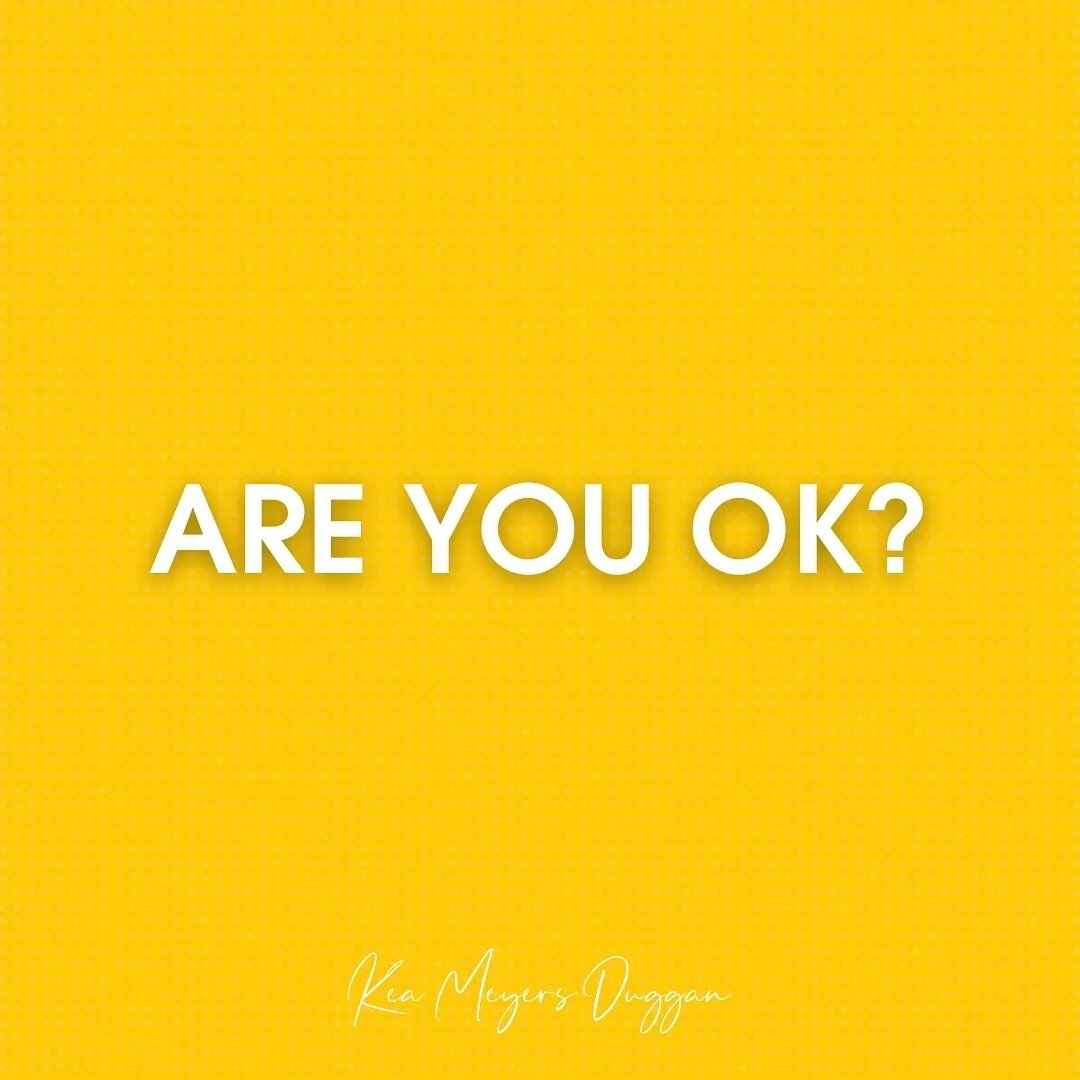 ARE YOU OK?

Kea Meyers Duggan